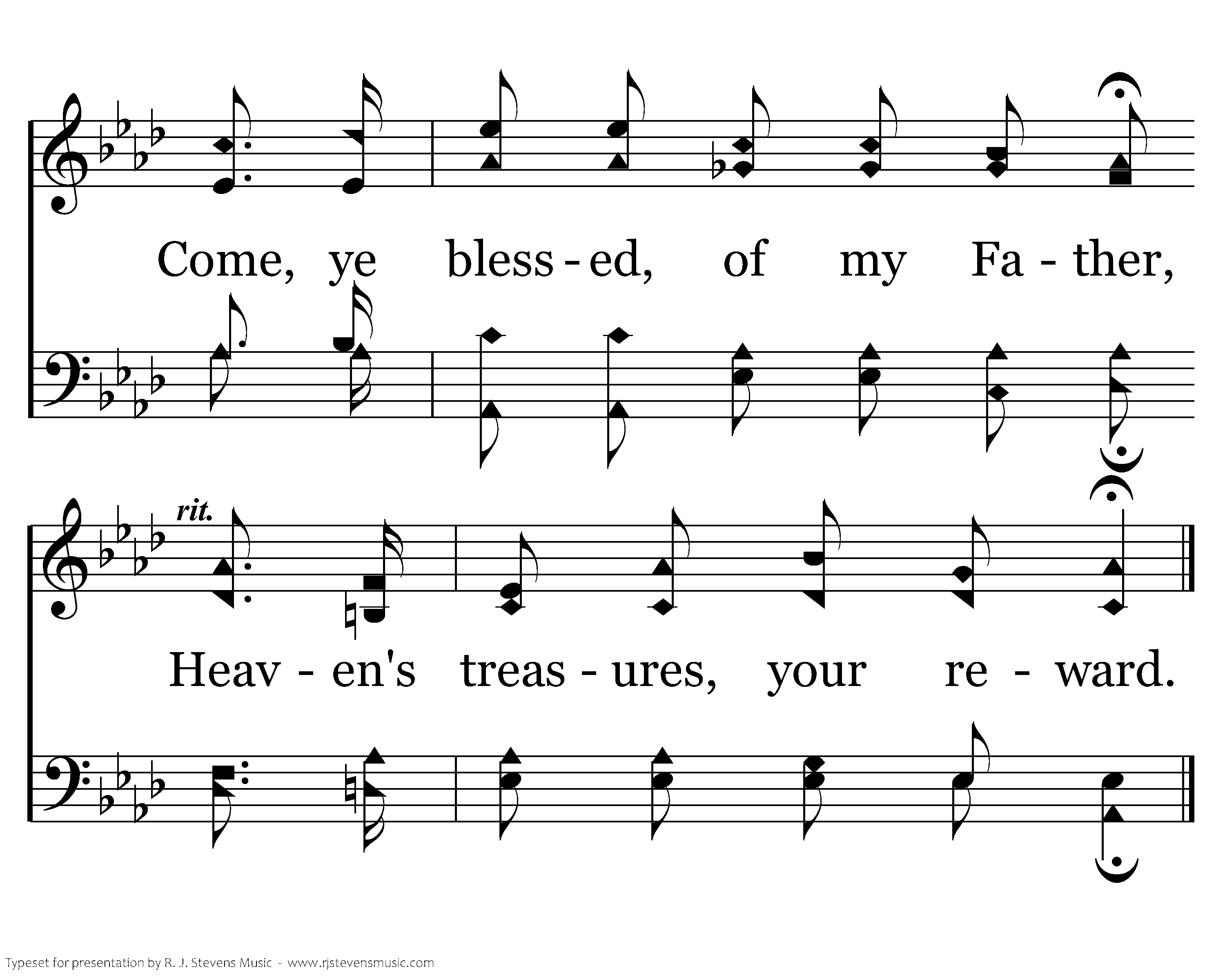 Come, ye bless - ed, of my Fa - ther,

rit.

Heav - en's treas - ures, your re - ward.

Typeset for presentation by R. J. Stevens Music - www.rjstevensmusic.com